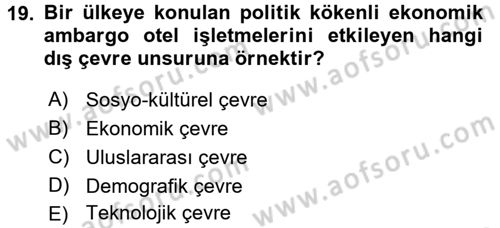 19. Bir ülkeye konulan politik kökenli ekonomik ambargo otel işletmelerini etkileyen hangi dış çevre unsuruna örnektir?

A) Sosyo-kültürel çevre
B) Ekonomik çevre
C) Uluslararası çevre
D) Demografik çevre
E) Teknolojik çevre

www.aofsoru.com
www.aofsoru.com
www.aofsoru.com
www.aofsoru.com